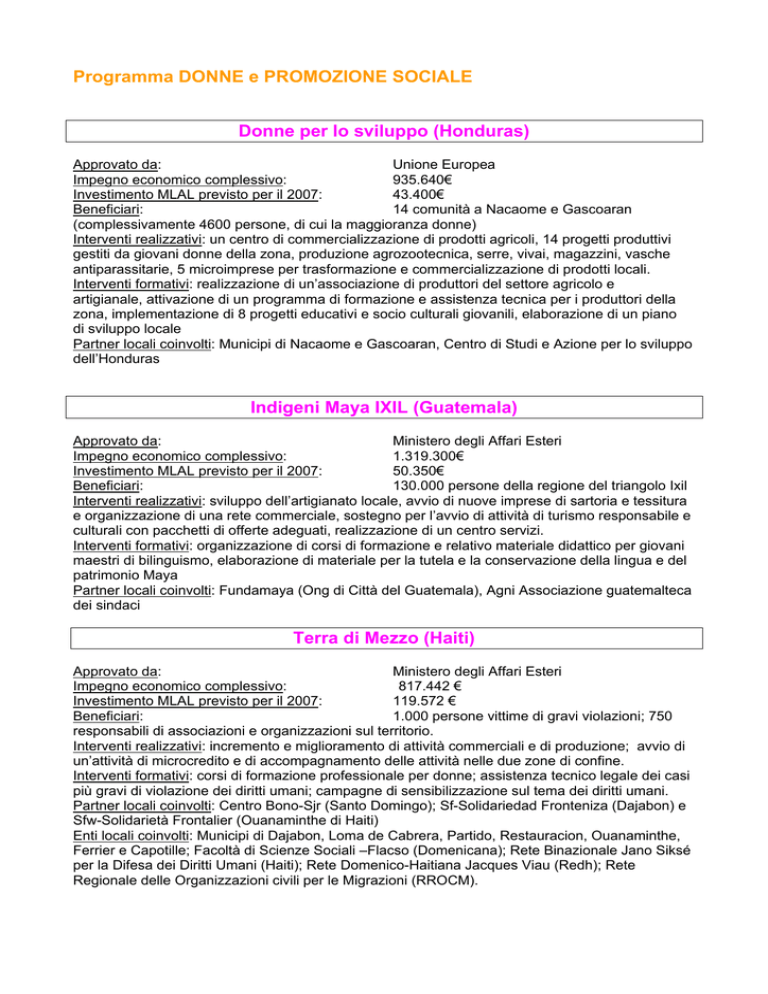 Programma DONNE e PROMOZIONE SOCIALE

Donne per lo sviluppo (Honduras)

Approvato da: Unione Europea
Impegno economico complessivo: 935.640€
Investimento MLAL previsto per il 2007: 43.400€
Beneficiari: 14 comunità a Nacaome e Gascoaran (complessivamente 4600 persone, di cui la maggioranza donne)
Interventi realizzativi: un centro di commercializzazione di prodotti agricoli, 14 progetti produttivi gestiti da giovani donne della zona, produzione agrozootecnica, serre, vivai, magazzini, vasche antiparassitarie, 5 microimprese per trasformazione e commercializzazione di prodotti locali.
Interventi formativi: realizzazione di un'associazione di produttori del settore agricolo e artigianale, attivazione di un programma di formazione e assistenza tecnica per i produttori della zona, implementazione di 8 progetti educativi e socio culturali giovanili, elaborazione di un piano di sviluppo locale
Partner locali coinvolti: Municipi di Nacaome e Gascoaran, Centro di Studi e Azione per lo sviluppo dell'Honduras

Indigeni Maya IXIL (Guatemala)

Approvato da: Ministero degli Affari Esteri
Impegno economico complessivo: 1.319.300€
Investimento MLAL previsto per il 2007: 50.350€
Beneficiari: 130.000 persone della regione del triangolo Ixil
Interventi realizzativi: sviluppo dell'artigianato locale, avvio di nuove imprese di sartoria e tessitura e organizzazione di una rete commerciale, sostegno per l'avvio di attività di turismo responsabile e culturali con pacchetti di offerte adeguati, realizzazione di un centro servizi.
Interventi formativi: organizzazione di corsi di formazione e relativo materiale didattico per giovani maestri di bilinguismo, elaborazione di materiale per la tutela e la conservazione della lingua e del patrimonio Maya
Partner locali coinvolti: Fundamaya (Ong di Città del Guatemala), Agni Associazione guatemalteca dei sindaci

Terra di Mezzo (Haiti)

Approvato da: Ministero degli Affari Esteri
Impegno economico complessivo: 817.442 €
Investimento MLAL previsto per il 2007: 119.572 €
Beneficiari: 1.000 persone vittime di gravi violazioni; 750 responsabili di associazioni e organizzazioni sul territorio.
Interventi realizzativi: incremento e miglioramento di attività commerciali e di produzione; avvio di un'attività di microcredito e di accompagnamento delle attività nelle due zone di confine.
Interventi formativi: corsi di formazione professionale per donne; assistenza tecnico legale dei casi più gravi di violazione dei diritti umani; campagne di sensibilizzazione sul tema dei diritti umani.
Partner locali coinvolti: Centro Bono-Sjr (Santo Domingo); Sf-Solidariedad Fronteniza (Dajabon) e Sfw-Solidarietà Frontalier (Ouanaminthe di Haiti)
Enti locali coinvolti: Municipi di Dajabon, Loma de Cabrera, Partido, Restauracion, Ouanaminthe, Ferrier e Capotille; Facoltà di Scienze Sociali –Flacso (Domenicana); Rete Binazionale Jano Siksé per la Difesa dei Diritti Umani (Haiti); Rete Domenico-Haitiana Jacques Viau (Redh); Rete Regionale delle Organizzazioni civili per le Migrazioni (RROCM).